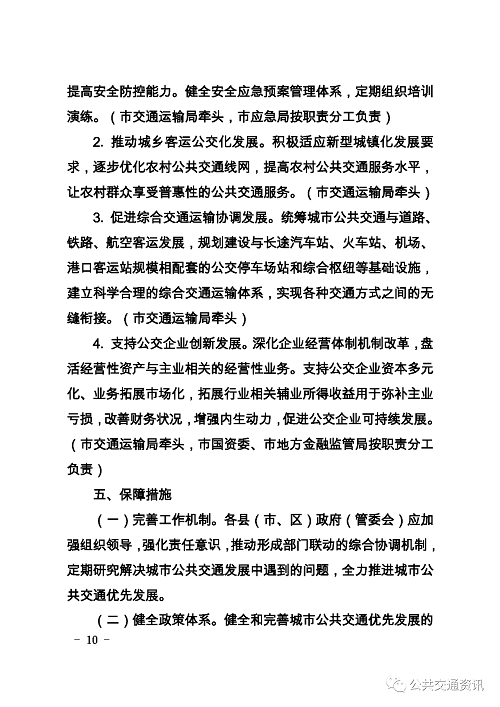 提高安全防控能力。健全安全应急预案管理体系，定期组织培训演练。（市交通运输局牵头，市应急局按职责分工负责）

2. 推动城乡客运公交化发展。积极适应新型城镇化发展要求，逐步优化农村公共交通线网，提高农村公共交通服务水平，让农村群众享受普惠性的公共交通服务。（市交通运输局牵头）

3. 促进综合交通运输协调发展。统筹城市公共交通与道路、铁路、航空客运发展，规划建设与长途汽车站、火车站、机场、港口客运站规模相配套的公交停车场站和综合枢纽等基础设施，建立科学合理的综合交通运输体系，实现各种交通方式之间的无缝衔接。（市交通运输局牵头）

4. 支持公交企业创新发展。深化企业经营体制机制改革，盘活经营性资产与主业相关的经营性业务。支持公交企业资本多元化、业务拓展市场化，拓展行业相关辅业所得收益用于弥补主业亏损，改善财务状况，增强内生动力，促进公交企业可持续发展。（市交通运输局牵头，市国资委、市地方金融监管局按职责分工负责）

五、保障措施

（一）完善工作机制。各县（市、区）政府（管委会）应加强组织领导，强化责任意识，推动形成部门联动的综合协调机制，定期研究解决城市公共交通发展中遇到的问题，全力推进城市公共交通优先发展。

（二）健全政策体系。健全和完善城市公共交通优先发展的

- 10 -

公共交通资讯